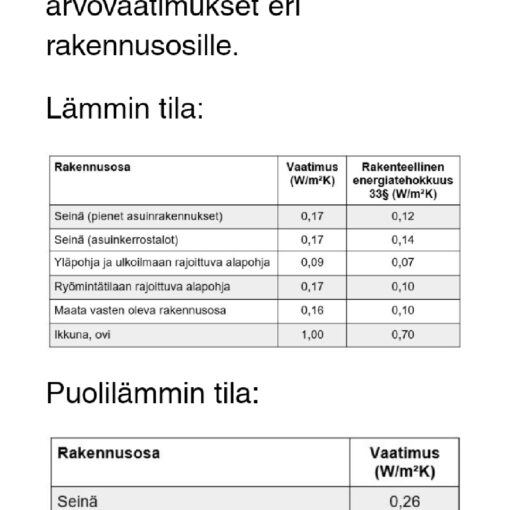 arvovaatimukset eri rakennusosille.

Lämmin tila:

| Rakennusosa | Vaatimus (W/m²K) | Rakenteellinen energiatehokkuus 33§ (W/m²K) |
|---|---|---|
| Seinä (pienet asuinrakennukset) | 0,17 | 0,12 |
| Seinä (asuinkerrostalot) | 0,17 | 0,14 |
| Yläpohja ja ulkoilmaan rajoittuva alapohja | 0,09 | 0,07 |
| Ryömintätilaan rajoittuva alapohja | 0,17 | 0,10 |
| Maata vasten oleva rakennusosa | 0,16 | 0,10 |
| Ikkuna, ovi | 1,00 | 0,70 |

Puolilämmin tila:

| Rakennusosa | Vaatimus (W/m²K) |
|---|---|
| Seinä | 0,26 |